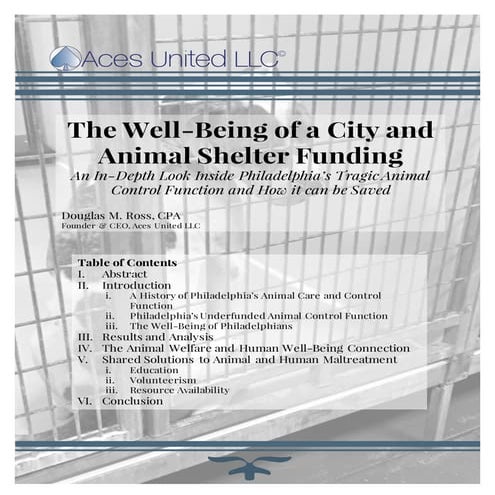 Aces United LLC©

The Well-Being of a City and Animal Shelter Funding

An In-Depth Look Inside Philadelphia's Tragic Animal Control Function and How it can be Saved

Douglas M. Ross, CPA
Founder & CEO, Aces United LLC

Table of Contents
I. Abstract
II. Introduction
i. A History of Philadelphia's Animal Care and Control Function
ii. Philadelphia's Underfunded Animal Control Function
iii. The Well-Being of Philadelphians
III. Results and Analysis
IV. The Animal Welfare and Human Well-Being Connection
V. Shared Solutions to Animal and Human Maltreatment
i. Education
ii. Volunteerism
iii. Resource Availability
VI. Conclusion